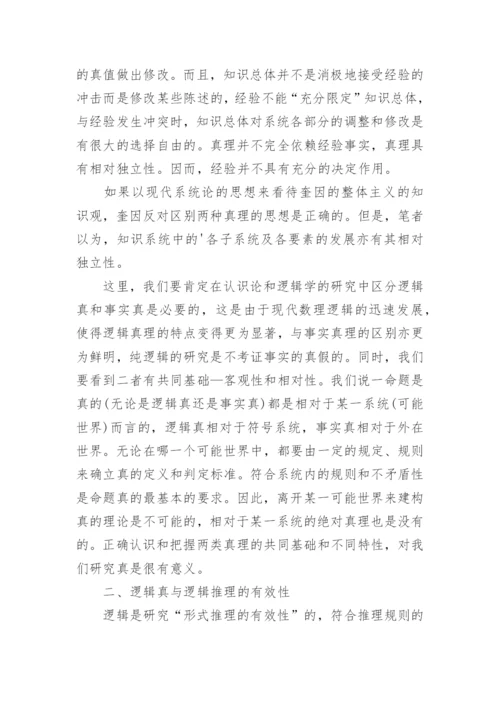 的真值做出修改。而且，知识总体并不是消极地接受经验的冲击而是修改某些陈述的，经验不能“充分限定”知识总体，与经验发生冲突时，知识总体对系统各部分的调整和修改是有很大的选择自由的。真理并不完全依赖经验事实，真理具有相对独立性。因而，经验并不具有充分的决定作用。

如果以现代系统论的思想来看待奎因的整体主义的知识观，奎因反对区别两种真理的思想是正确的。但是，笔者以为，知识系统中的'各子系统及各要素的发展亦有其相对独立性。

这里，我们要肯定在认识论和逻辑学的研究中区分逻辑真和事实真是必要的，这是由于现代数理逻辑的迅速发展，使得逻辑真理的特点变得更为显著，与事实真理的区别亦更为鲜明，纯逻辑的研究是不考证事实的真假的。同时，我们要看到二者有共同基础—客观性和相对性。我们说一命题是真的(无论是逻辑真还是事实真)都是相对于某一系统(可能世界)而言的，逻辑真相对于符号系统，事实真相对于外在世界。无论在哪一个可能世界中，都要由一定的规定、规则来确立真的定义和判定标准。符合系统内的规则和不矛盾性是命题真的最基本的要求。因此，离开某一可能世界来建构真的理论是不可能的，相对于某一系统的绝对真理也是没有的。正确认识和把握两类真理的共同基础和不同特性，对我们研究真是很有意义。

二、逻辑真与逻辑推理的有效性

逻辑是研究“形式推理的有效性”的，符合推理规则的